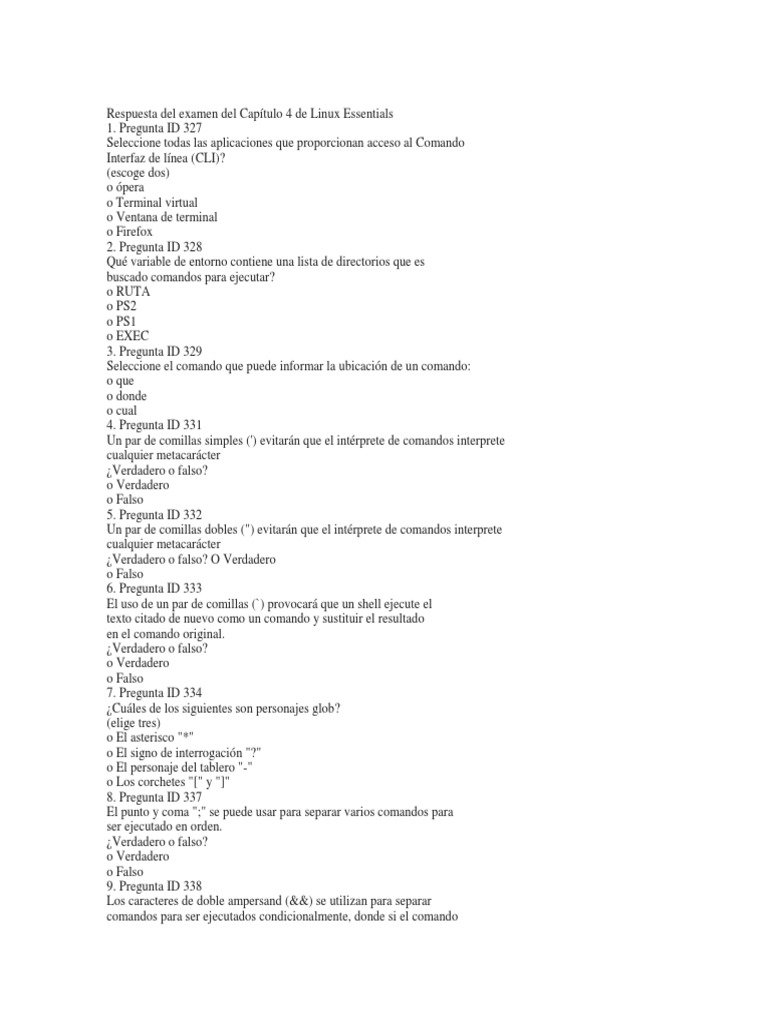 Respuesta del examen del Capítulo 4 de Linux Essentials
1. Pregunta ID 327
Seleccione todas las aplicaciones que proporcionan acceso al Comando Interfaz de línea (CLI)?
(escoge dos)
o ópera
o Terminal virtual
o Ventana de terminal
o Firefox
2. Pregunta ID 328
Qué variable de entorno contiene una lista de directorios que es buscado comandos para ejecutar?
o RUTA
o PS2
o PS1
o EXEC
3. Pregunta ID 329
Seleccione el comando que puede informar la ubicación de un comando:
o que
o donde
o cual
4. Pregunta ID 331
Un par de comillas simples (') evitarán que el intérprete de comandos interprete cualquier metacarácter
¿Verdadero o falso?
o Verdadero
o Falso
5. Pregunta ID 332
Un par de comillas dobles (") evitarán que el intérprete de comandos interprete cualquier metacarácter
¿Verdadero o falso? O Verdadero
o Falso
6. Pregunta ID 333
El uso de un par de comillas (`) provocará que un shell ejecute el texto citado de nuevo como un comando y sustituir el resultado en el comando original.
¿Verdadero o falso?
o Verdadero
o Falso
7. Pregunta ID 334
¿Cuáles de los siguientes son personajes glob?
(elige tres)
o El asterisco "*"
o El signo de interrogación "?"
o El personaje del tablero "-"
o Los corchetes "[" y "]"
8. Pregunta ID 337
El punto y coma ";" se puede usar para separar varios comandos para ser ejecutado en orden.
¿Verdadero o falso?
o Verdadero
o Falso
9. Pregunta ID 338
Los caracteres de doble ampersand (&&) se utilizan para separar comandos para ser ejecutados condicionalmente, donde si el comando